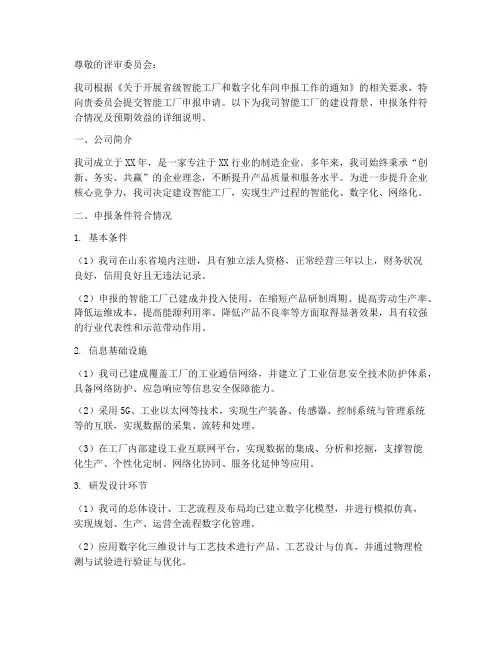 尊敬的评审委员会：

我司根据《关于开展省级智能工厂和数字化车间申报工作的通知》的相关要求，特向贵委员会提交智能工厂申报申请。以下为我司智能工厂的建设背景、申报条件符合情况及预期效益的详细说明。

一、公司简介

我司成立于XX年，是一家专注于XX行业的制造企业。多年来，我司始终秉承“创新、务实、共赢”的企业理念，不断提升产品质量和服务水平。为进一步提升企业核心竞争力，我司决定建设智能工厂，实现生产过程的智能化、数字化、网络化。

二、申报条件符合情况

1. 基本条件

（1）我司在山东省境内注册，具有独立法人资格，正常经营三年以上，财务状况良好，信用良好且无违法记录。

（2）申报的智能工厂已建成并投入使用，在缩短产品研制周期、提高劳动生产率、降低运维成本、提高能源利用率、降低产品不良率等方面取得显著效果，具有较强的行业代表性和示范带动作用。

2. 信息基础设施

（1）我司已建成覆盖工厂的工业通信网络，并建立了工业信息安全技术防护体系，具备网络防护、应急响应等信息安全保障能力。

（2）采用5G、工业以太网等技术，实现生产装备、传感器、控制系统与管理系统等的互联，实现数据的采集、流转和处理。

（3）在工厂内部建设工业互联网平台，实现数据的集成、分析和挖掘，支撑智能化生产、个性化定制、网络化协同、服务化延伸等应用。

3. 研发设计环节

（1）我司的总体设计、工艺流程及布局均已建立数字化模型，并进行模拟仿真，实现规划、生产、运营全流程数字化管理。

（2）应用数字化三维设计与工艺技术进行产品、工艺设计与仿真，并通过物理检测与试验进行验证与优化。